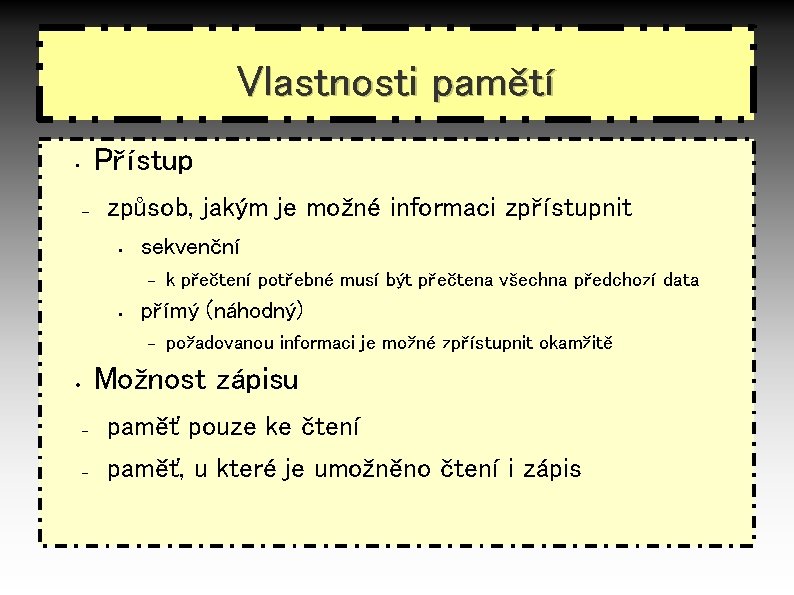 Vlastnosti pamětí

• Přístup

- způsob, jakým je možné informaci zpřístupnit

• sekvenční

- k přečtení potřebné musí být přečtena všechna předchozí data

• přímý (náhodný)

- požadovanou informaci je možné zpřístupnit okamžitě

• Možnost zápisu

- paměť pouze ke čtení

- paměť, u které je umožněno čtení i zápis